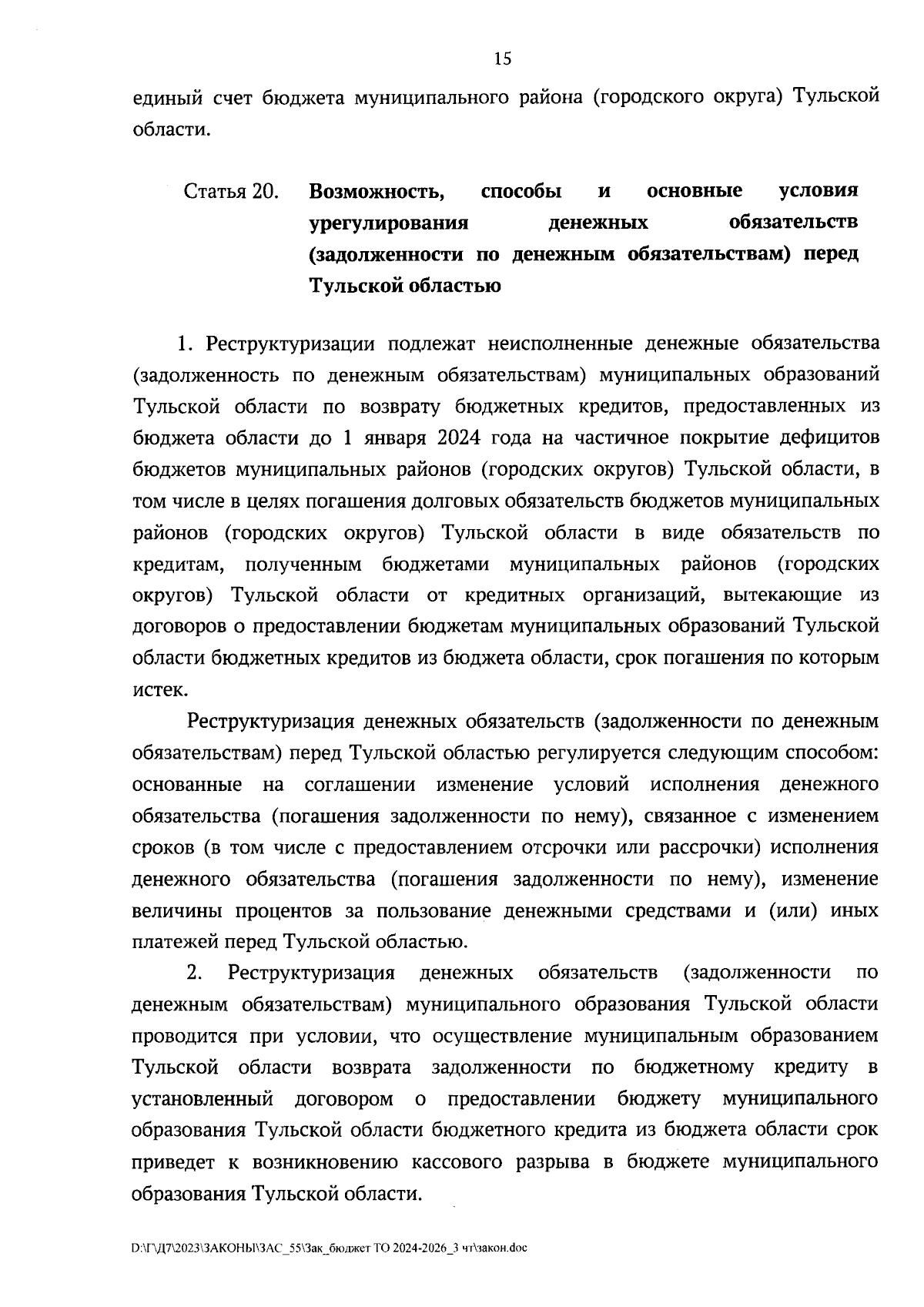 15

единый счет бюджета муниципального района (городского округа) Тульской области.

Статья 20. Возможность, способы и основные условия урегулирования денежных обязательств (задолженности по денежным обязательствам) перед Тульской областью

1. Реструктуризации подлежат неисполненные денежные обязательства (задолженность по денежным обязательствам) муниципальных образований Тульской области по возврату бюджетных кредитов, предоставленных из бюджета области до 1 января 2024 года на частичное покрытие дефицитов бюджетов муниципальных районов (городских округов) Тульской области, в том числе в целях погашения долговых обязательств бюджетов муниципальных районов (городских округов) Тульской области в виде обязательств по кредитам, полученным бюджетами муниципальных районов (городских округов) Тульской области от кредитных организаций, вытекающие из договоров о предоставлении бюджетам муниципальных образований Тульской области бюджетных кредитов из бюджета области, срок погашения по которым истек.

Реструктуризация денежных обязательств (задолженности по денежным обязательствам) перед Тульской областью регулируется следующим способом: основанные на соглашении изменение условий исполнения денежного обязательства (погашения задолженности по нему), связанное с изменением сроков (в том числе с предоставлением отсрочки или рассрочки) исполнения денежного обязательства (погашения задолженности по нему), изменение величины процентов за пользование денежными средствами и (или) иных платежей перед Тульской областью.

2. Реструктуризация денежных обязательств (задолженности по денежным обязательствам) муниципального образования Тульской области проводится при условии, что осуществление муниципальным образованием Тульской области возврата задолженности по бюджетному кредиту в установленный договором о предоставлении бюджету муниципального образования Тульской области бюджетного кредита из бюджета области срок приведет к возникновению кассового разрыва в бюджете муниципального образования Тульской области.

D:\Г\Д7\2023\ЗАКОНЫ\ЗАС_55\Зак_бюджет ТО 2024-2026_3 чт\закон.doc